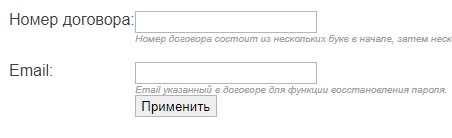 Номер договора:

Номер договора состоит из нескольких букв в начале, затем неск

Email:

Email указанный в договоре для функции восстановления пароля.

Применить